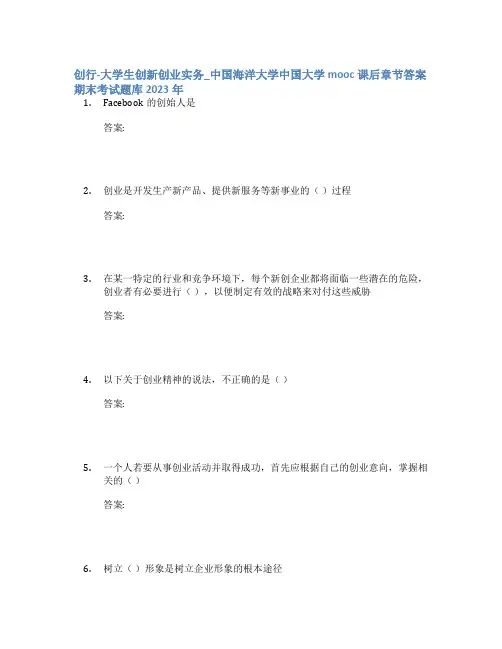 创行-大学生创新创业实务_中国海洋大学中国大学 mooc 课后章节答案期末考试题库 2023 年

1. Facebook 的创始人是

答案:

2. 创业是开发生产新产品、提供新服务等新事业的（ ）过程

答案:

3. 在某一特定的行业和竞争环境下，每个新创企业都将面临一些潜在的危险，创业者有必要进行（ ），以便制定有效的战略来对付这些威胁

答案:

4. 以下关于创业精神的说法，不正确的是（ ）

答案:

5. 一个人若要从事创业活动并取得成功，首先应根据自己的创业意向，掌握相关的（ ）

答案:

6. 树立（ ）形象是树立企业形象的根本途径